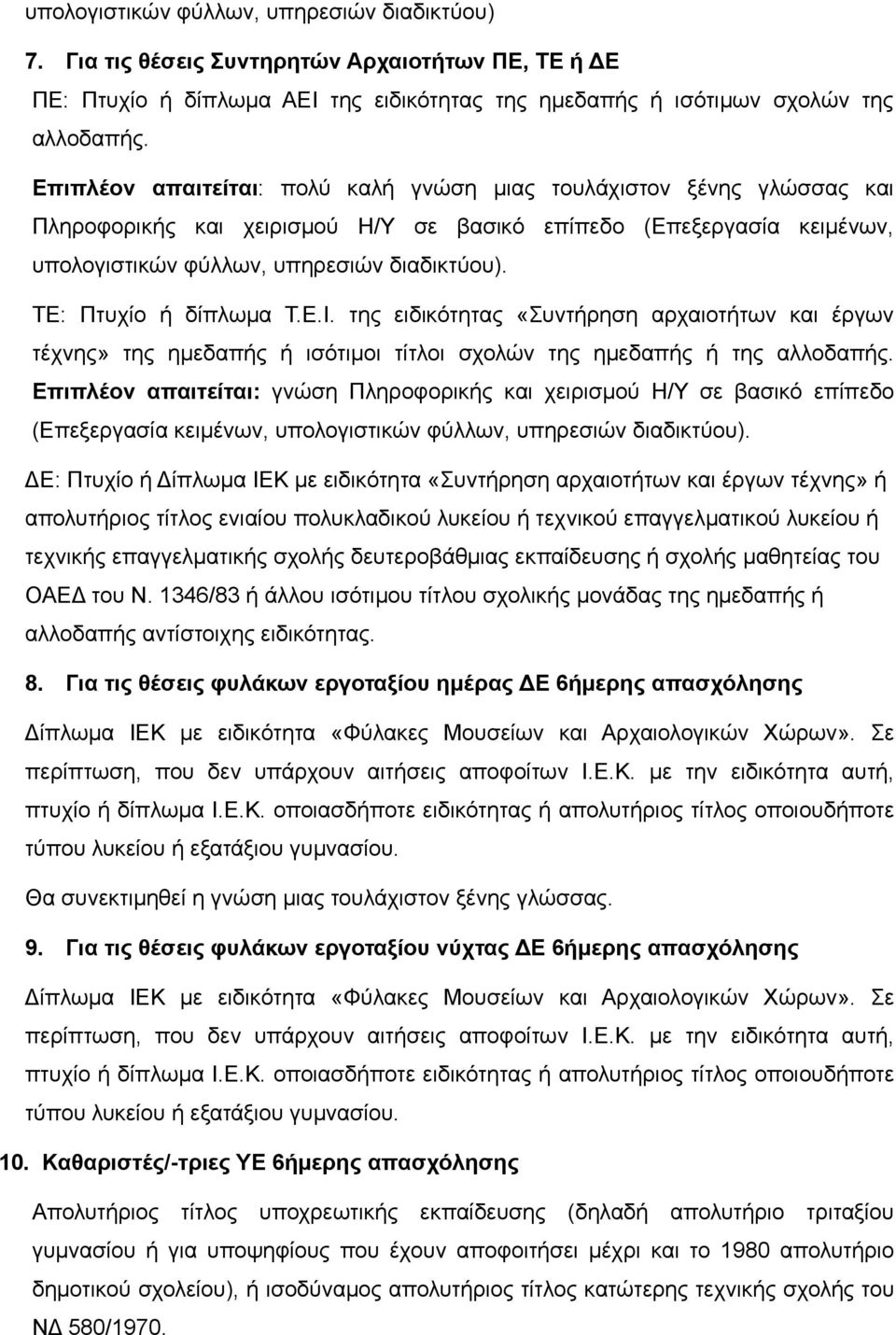 υπολογιστικών φύλλων, υπηρεσιών διαδικτύου)

7. Για τις θέσεις Συντηρητών Αρχαιοτήτων ΠΕ, ΤΕ ή ΔΕ

ΠΕ: Πτυχίο ή δίπλωμα ΑΕΙ της ειδικότητας της ημεδαπής ή ισότιμων σχολών της αλλοδαπής.

Επιπλέον απαιτείται: πολύ καλή γνώση μιας τουλάχιστον ξένης γλώσσας και Πληροφορικής και χειρισμού Η/Υ σε βασικό επίπεδο (Επεξεργασία κειμένων, υπολογιστικών φύλλων, υπηρεσιών διαδικτύου).

ΤΕ: Πτυχίο ή δίπλωμα Τ.Ε.Ι. της ειδικότητας «Συντήρηση αρχαιοτήτων και έργων τέχνης» της ημεδαπής ή ισότιμοι τίτλοι σχολών της ημεδαπής ή της αλλοδαπής. Επιπλέον απαιτείται: γνώση Πληροφορικής και χειρισμού Η/Υ σε βασικό επίπεδο (Επεξεργασία κειμένων, υπολογιστικών φύλλων, υπηρεσιών διαδικτύου).

ΔΕ: Πτυχίο ή Δίπλωμα ΙΕΚ με ειδικότητα «Συντήρηση αρχαιοτήτων και έργων τέχνης» ή απολυτήριος τίτλος ενιαίου πολυκλαδικού λυκείου ή τεχνικού επαγγελματικού λυκείου ή τεχνικής επαγγελματικής σχολής δευτεροβάθμιας εκπαίδευσης ή σχολής μαθητείας του ΟΑΕΔ του Ν. 1346/83 ή άλλου ισότιμου τίτλου σχολικής μονάδας της ημεδαπής ή αλλοδαπής αντίστοιχης ειδικότητας.

8. Για τις θέσεις φυλάκων εργοταξίου ημέρας ΔΕ 6ήμερης απασχόλησης

Δίπλωμα ΙΕΚ με ειδικότητα «Φύλακες Μουσείων και Αρχαιολογικών Χώρων». Σε περίπτωση, που δεν υπάρχουν αιτήσεις αποφοίτων Ι.Ε.Κ. με την ειδικότητα αυτή, πτυχίο ή δίπλωμα Ι.Ε.Κ. οποιασδήποτε ειδικότητας ή απολυτήριος τίτλος οποιουδήποτε τύπου λυκείου ή εξατάξιου γυμνασίου.

Θα συνεκτιμηθεί η γνώση μιας τουλάχιστον ξένης γλώσσας.

9. Για τις θέσεις φυλάκων εργοταξίου νύχτας ΔΕ 6ήμερης απασχόλησης

Δίπλωμα ΙΕΚ με ειδικότητα «Φύλακες Μουσείων και Αρχαιολογικών Χώρων». Σε περίπτωση, που δεν υπάρχουν αιτήσεις αποφοίτων Ι.Ε.Κ. με την ειδικότητα αυτή, πτυχίο ή δίπλωμα Ι.Ε.Κ. οποιασδήποτε ειδικότητας ή απολυτήριος τίτλος οποιουδήποτε τύπου λυκείου ή εξατάξιου γυμνασίου.

10. Καθαριστές/-τριες ΥΕ 6ήμερης απασχόλησης

Απολυτήριος τίτλος υποχρεωτικής εκπαίδευσης (δηλαδή απολυτήριο τριταξίου γυμνασίου ή για υποψηφίους που έχουν αποφοιτήσει μέχρι και το 1980 απολυτήριο δημοτικού σχολείου), ή ισοδύναμος απολυτήριος τίτλος κατώτερης τεχνικής σχολής του ΝΔ 580/1970.